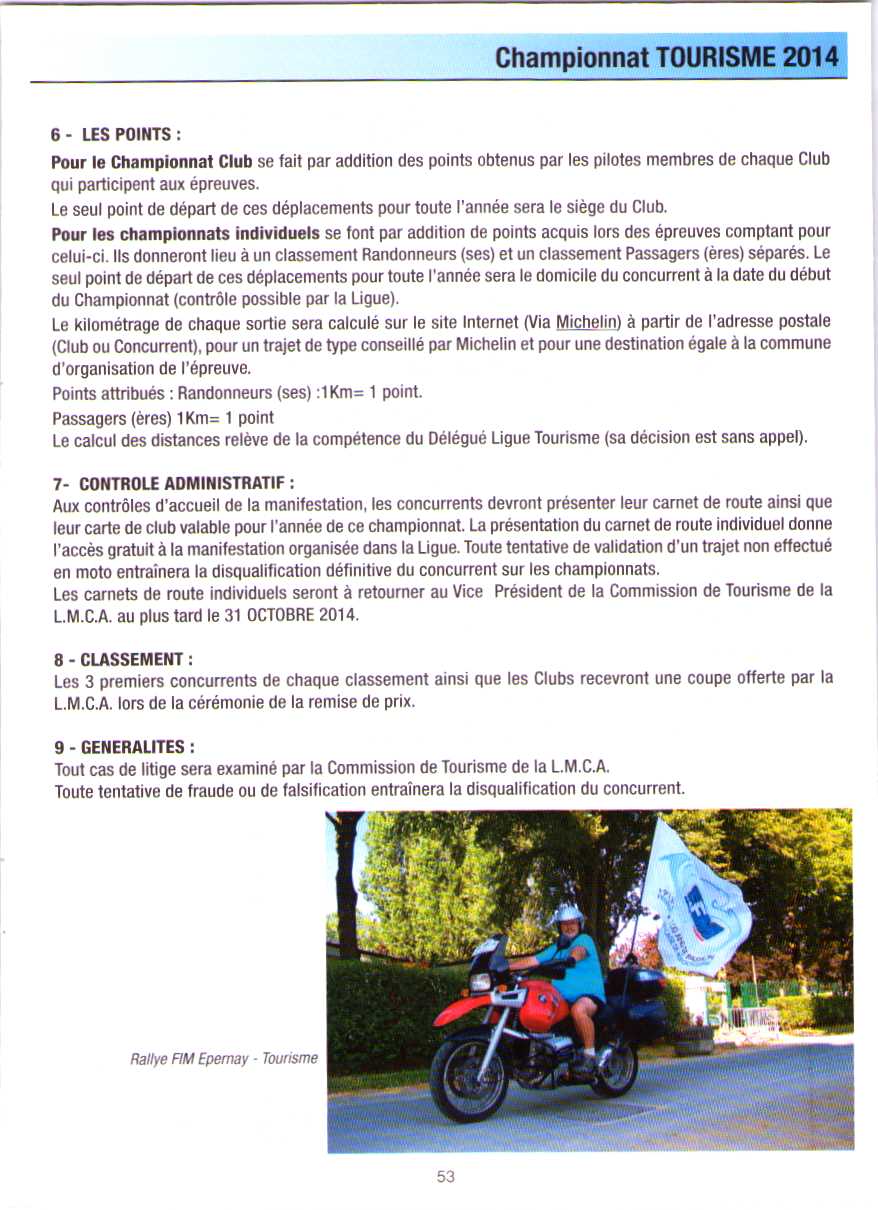 Championnat TOURISME 2014

6 - LES POINTS :

Pour le Championnat Club se fait par addition des points obtenus par les pilotes membres de chaque Club qui participent aux épreuves.

Le seul point de départ de ces déplacements pour toute l'année sera le siège du Club.

Pour les championnats individuels se font par addition de points acquis lors des épreuves comptant pour celui-ci. Ils donneront lieu à un classement Randonneurs (ses) et un classement Passagers (ères) séparés. Le seul point de départ de ces déplacements pour toute l'année sera le domicile du concurrent à la date du début du Championnat (contrôle possible par la Ligue).

Le kilométrage de chaque sortie sera calculé sur le site Internet (Via Michelin) à partir de l'adresse postale (Club ou Concurrent), pour un trajet de type conseillé par Michelin et pour une destination égale à la commune d'organisation de l'épreuve.

Points attribués : Randonneurs (ses) :1Km= 1 point.

Passagers (ères) 1Km= 1 point

Le calcul des distances relève de la compétence du Délégué Ligue Tourisme (sa décision est sans appel).

7- CONTROLE ADMINISTRATIF :

Aux contrôles d'accueil de la manifestation, les concurrents devront présenter leur carnet de route ainsi que leur carte de club valable pour l'année de ce championnat. La présentation du carnet de route individuel donne l'accès gratuit à la manifestation organisée dans la Ligue. Toute tentative de validation d'un trajet non effectué en moto entraînera la disqualification définitive du concurrent sur les championnats.

Les carnets de route individuels seront à retourner au Vice Président de la Commission de Tourisme de la L.M.C.A. au plus tard le 31 OCTOBRE 2014.

8 - CLASSEMENT :

Les 3 premiers concurrents de chaque classement ainsi que les Clubs recevront une coupe offerte par la L.M.C.A. lors de la cérémonie de la remise de prix.

9 - GENERALITES :

Tout cas de litige sera examiné par la Commission de Tourisme de la L.M.C.A.

Toute tentative de fraude ou de falsification entraînera la disqualification du concurrent.

Rallye FIM Epernay - Tourisme

53